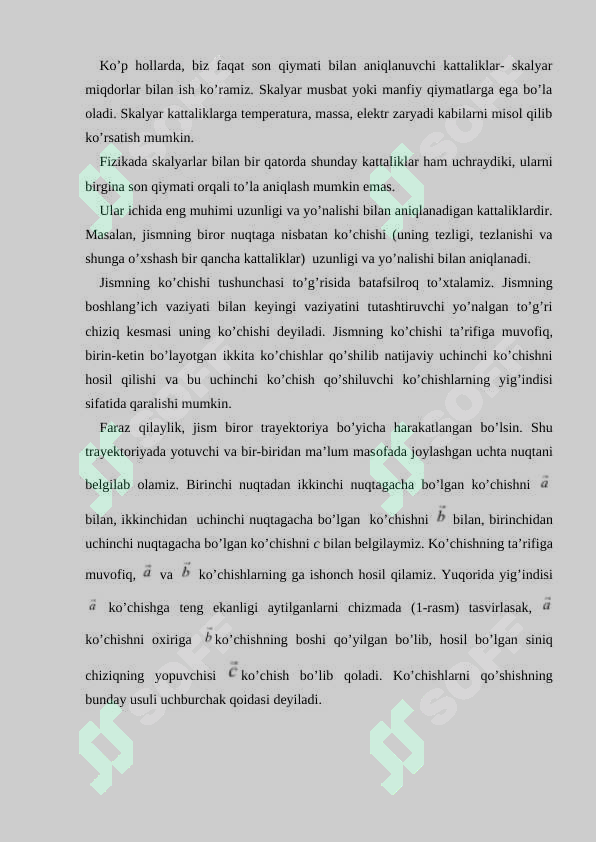 Ko’p hollarda, biz faqat son qiymati bilan aniqlanuvchi kattaliklar- skalyar miqdorlar bilan ish ko’ramiz. Skalyar musbat yoki manfiy qiymatlarga ega bo’la oladi. Skalyar kattaliklarga temperatura, massa, elektr zaryadi kabilarni misol qilib ko’rsatish mumkin.

Fizikada skalyarlar bilan bir qatorda shunday kattaliklar ham uchraydiki, ularni birgina son qiymati orqali to’la aniqlash mumkin emas.

Ular ichida eng muhimi uzunligi va yo’nalishi bilan aniqlanadigan kattaliklardir. Masalan, jismning biror nuqtaga nisbatan ko’chishi (uning tezligi, tezlanishi va shunga o’xshash bir qancha kattaliklar) uzunligi va yo’nalishi bilan aniqlanadi.

Jismning ko’chishi tushunchasi to’g’risida batafsilroq to’xtalamiz. Jismning boshlang’ich vaziyati bilan keyingi vaziyatini tutashtiruvchi yo’nalgan to’g’ri chiziq kesmasi uning ko’chishi deyiladi. Jismning ko’chishi ta’rifiga muvofiq, birin-ketin bo’layotgan ikkita ko’chishlar qo’shilib natijaviy uchinchi ko’chishni hosil qilishi va bu uchinchi ko’chish qo’shiluvchi ko’chishlarning yig’indisi sifatida qaralishi mumkin.

Faraz qilaylik, jism biror trayektoriya bo’yicha harakatlangan bo’lsin. Shu trayektoriyada yotuvchi va bir-biridan ma’lum masofada joylashgan uchta nuqtani belgilab olamiz. Birinchi nuqtadan ikkinchi nuqtagacha bo’lgan ko’chishni $\vec{a}$ bilan, ikkinchidan uchinchi nuqtagacha bo’lgan ko’chishni $\vec{b}$ bilan, birinchidan uchinchi nuqtagacha bo’lgan ko’chishni $c$ bilan belgilaymiz. Ko’chishning ta’rifiga muvofiq, $\vec{a}$ va $\vec{b}$ ko’chishlarning ga ishonch hosil qilamiz. Yuqorida yig’indisi $\vec{a}$ ko’chishga teng ekanligi aytilganlarni chizmada (1-rasm) tasvirlasak, $\vec{a}$ ko’chishni oxiriga $\vec{b}$ ko’chishning boshi qo’yilgan bo’lib, hosil bo’lgan siniq chiziqning yopuvchisi $\vec{c}$ ko’chish bo’lib qoladi. Ko’chishlarni qo’shishning bunday usuli uchburchak qoidasi deyiladi.